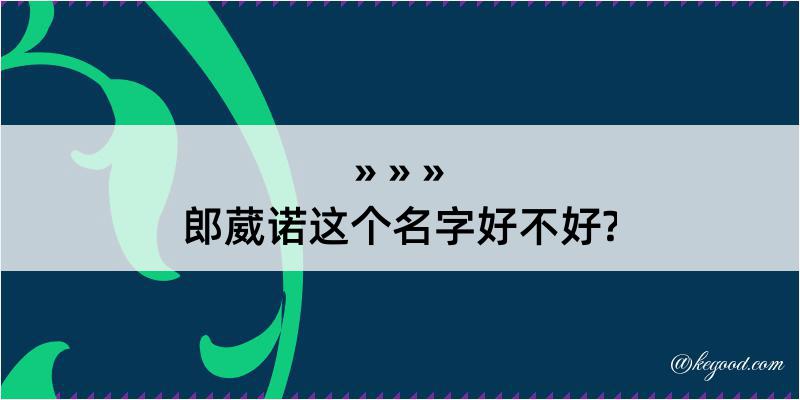 » » »
郎葳诺这个名字好不好?

@kegood.com